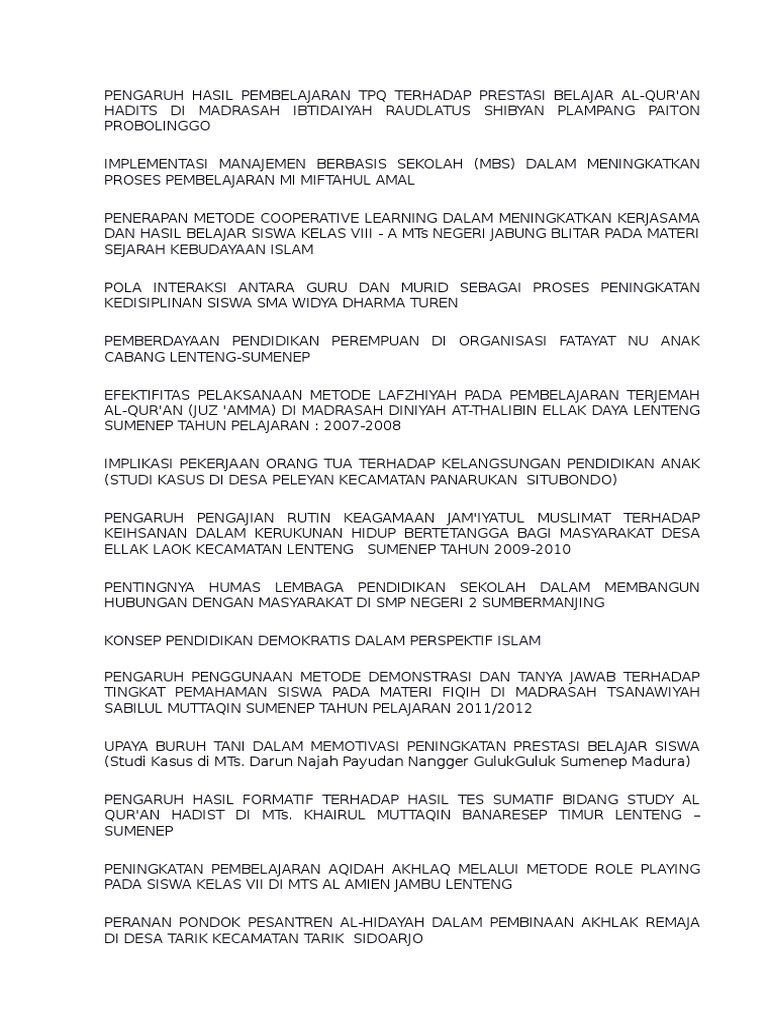 PENGARUH HASIL PEMBELAJARAN TPQ TERHADAP PRESTASI BELAJAR AL-QUR'AN HADITS DI MADRASAH IBTIDAIYAH RAUDLATUS SHIBYAN PLAMPANG PAITON PROBOLINGGO

IMPLEMENTASI MANAJEMEN BERBASIS SEKOLAH (MBS) DALAM MENINGKATKAN PROSES PEMBELAJARAN MI MIFTAHUL AMAL

PENERAPAN METODE COOPERATIVE LEARNING DALAM MENINGKATKAN KERJASAMA DAN HASIL BELAJAR SISWA KELAS VIII - A MTs NEGERI JABUNG BLITAR PADA MATERI SEJARAH KEBUDAYAAN ISLAM

POLA INTERAKSI ANTARA GURU DAN MURID SEBAGAI PROSES PENINGKATAN KEDISIPLINAN SISWA SMA WIDYA DHARMA TUREN

PEMBERDAYAAN PENDIDIKAN PEREMPUAN DI ORGANISASI FATAYAT NU ANAK CABANG LENTENG-SUMENEP

EFEKTIFITAS PELAKSANAAN METODE LAFZHIYAH PADA PEMBELAJARAN TERJEMAH AL-QUR'AN (JUZ 'AMMA) DI MADRASAH DINIYAH AT-THALIBIN ELLAK DAYA LENTENG SUMENEP TAHUN PELAJARAN : 2007-2008

IMPLIKASI PEKERJAAN ORANG TUA TERHADAP KELANGSUNGAN PENDIDIKAN ANAK (STUDI KASUS DI DESA PELEYAN KECAMATAN PANARUKAN SITUBONDO)

PENGARUH PENGAJIAN RUTIN KEAGAMAAN JAM'IYATUL MUSLIMAT TERHADAP KEIHSANAN DALAM KERUKUNAN HIDUP BERTETANGGA BAGI MASYARAKAT DESA ELLAK LAOK KECAMATAN LENTENG SUMENEP TAHUN 2009-2010

PENTINGNYA HUMAS LEMBAGA PENDIDIKAN SEKOLAH DALAM MEMBANGUN HUBUNGAN DENGAN MASYARAKAT DI SMP NEGERI 2 SUMBERMANJING

KONSEP PENDIDIKAN DEMOKRATIS DALAM PERSPEKTIF ISLAM

PENGARUH PENGGUNAAN METODE DEMONSTRASI DAN TANYA JAWAB TERHADAP TINGKAT PEMAHAMAN SISWA PADA MATERI FIQIH DI MADRASAH TSANAWIYAH SABILUL MUTTAQIN SUMENEP TAHUN PELAJARAN 2011/2012

UPAYA BURUH TANI DALAM MEMOTIVASI PENINGKATAN PRESTASI BELAJAR SISWA (Studi Kasus di MTs. Darun Najah Payudan Nangger GulukGuluk Sumenep Madura)

PENGARUH HASIL FORMATIF TERHADAP HASIL TES SUMATIF BIDANG STUDY AL QUR'AN HADIST DI MTs. KHAIRUL MUTTAQIN BANARESEP TIMUR LENTENG – SUMENEP

PENINGKATAN PEMBELAJARAN AQIDAH AKHLAQ MELALUI METODE ROLE PLAYING PADA SISWA KELAS VII DI MTS AL AMIEN JAMBU LENTENG

PERANAN PONDOK PESANTREN AL-HIDAYAH DALAM PEMBINAAN AKHLAK REMAJA DI DESA TARIK KECAMATAN TARIK SIDOARJO